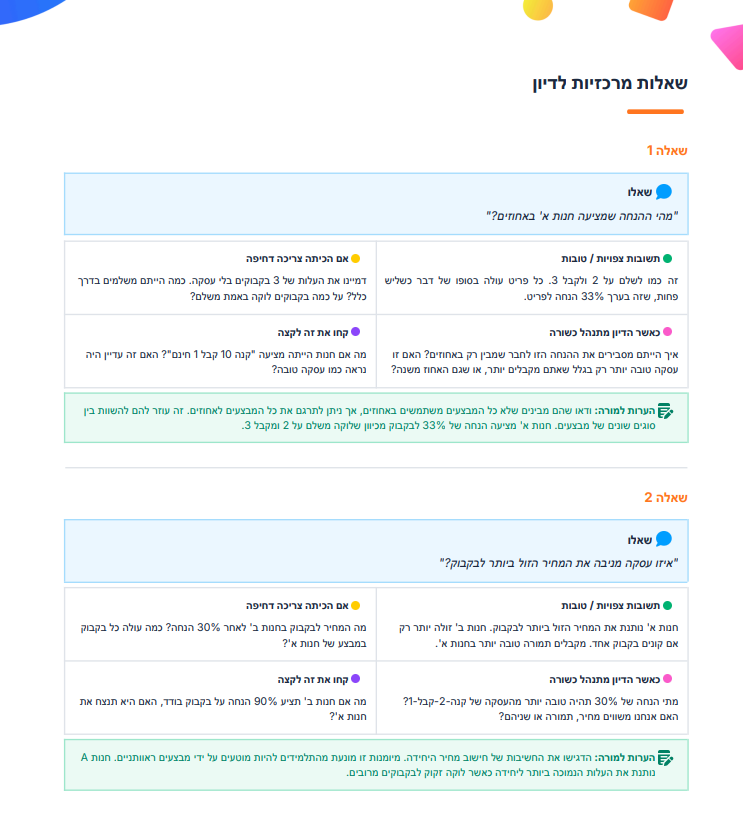 שאלות מרכזיות לדיון

שאלה 1

שאלו
"מהי ההנחה שמציעה חנות א' באחוזים?"

תשובות צפויות / טובות
זה כמו לשלם על 2 ולקבל 3. כל פריט עולה בסופו של דבר כשליש פחות, שזה בערך 33% הנחה לפריט.

אם הכיתה צריכה דחיפה
דמיינו את העלות של 3 בקבוקים בלי עסקה. כמה הייתם משלמים בדרך כלל? על כמה בקבוקים לוקה באמת משלם?

כאשר הדיון מתנהל כשורה
איך הייתם מסבירים את ההנחה הזו לחבר שמבין רק באחוזים? האם זו עסקה טובה יותר רק בגלל שאתם מקבלים יותר, או שגם האחוז משנה?

קחו את זה לקצה
מה אם חנות הייתה מציעה "קנה 10 קבל 1 חינם"? האם זה עדיין היה נראה כמו עסקה טובה?

הערות למורה: ודאו שהם מבינים שלא כל המבצעים משתמשים באחוזים, אך ניתן לתרגם את כל המבצעים לאחוזים. זה עוזר להם להשוות בין סוגים שונים של מבצעים. חנות א' מציעה הנחה של 33% לבקבוק מכיוון שלוקה משלם על 2 ומקבל 3.

שאלה 2

שאלו
"איזו עסקה מניבה את המחיר הזול ביותר לבקבוק?"

תשובות צפויות / טובות
חנות א' נותנת את המחיר הזול ביותר לבקבוק. חנות ב' זולה יותר רק אם קונים בקבוק אחד. מקבלים תמורה טובה יותר בחנות א'.

אם הכיתה צריכה דחיפה
מה המחיר לבקבוק בחנות ב' לאחר 30% הנחה? כמה עולה כל בקבוק במבצע של חנות א'?

כאשר הדיון מתנהל כשורה
מתי הנחה של 30% תהיה טובה יותר מהעסקה של קנה-2-קבל-1? האם אנחנו משווים מחיר, תמורה או שניהם?

קחו את זה לקצה
מה אם חנות ב' תציע 90% הנחה על בקבוק בודד, האם היא תנצח את חנות א'?

הערות למורה: הדגישו את החשיבות של חישוב מחיר היחידה. מיומנות זו מונעת מהתלמידים להיות מוטעים על ידי מבצעים ראוותניים. חנות A נותנת את העלות הנמוכה ביותר ליחידה כאשר לוקה זקוק לבקבוקים מרובים.